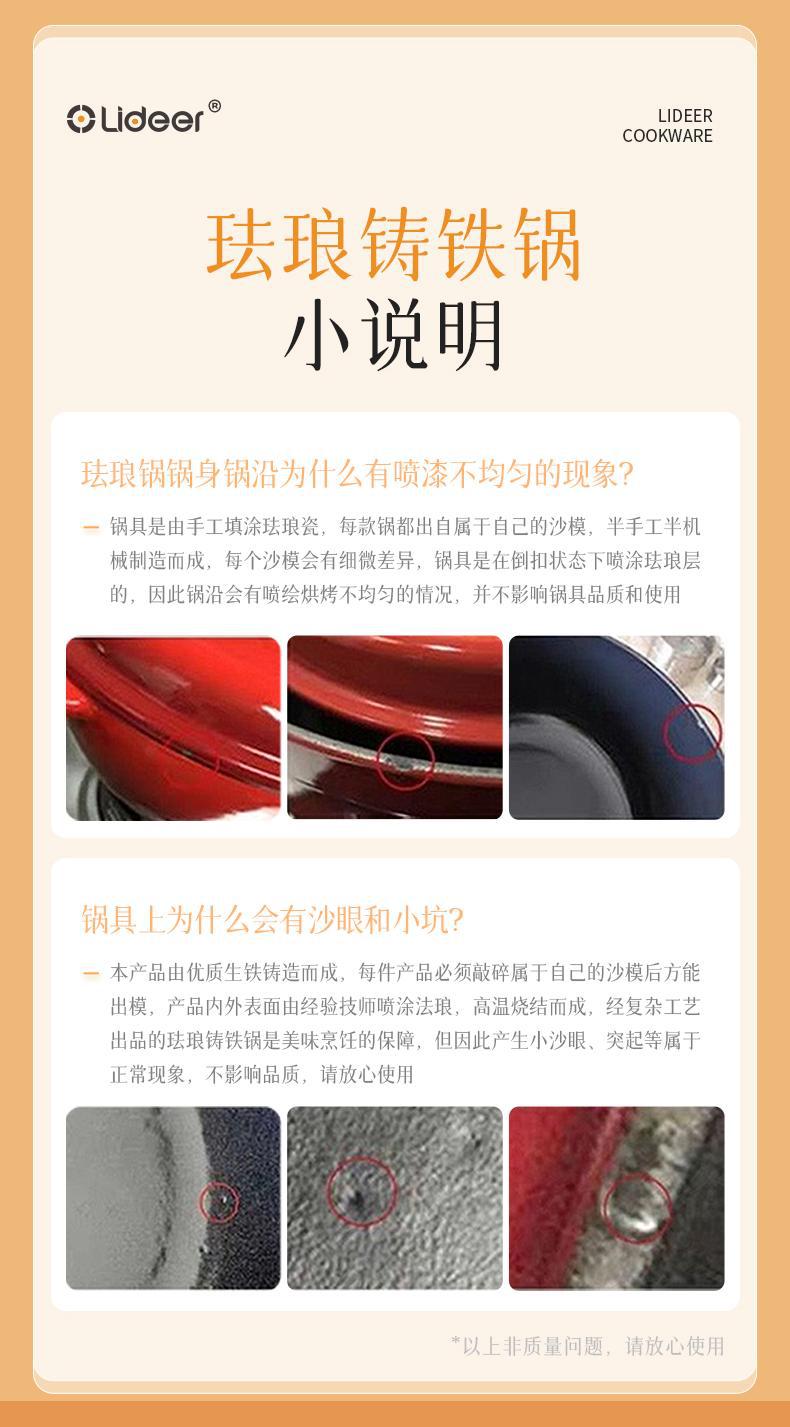 Lideer®

LIDEER
COOKWARE

珐琅铸铁锅
小说明

珐琅锅锅身锅沿为什么有喷漆不均匀的现象?

- 锅具是由手工填涂珐琅瓷，每款锅都出自属于自己的沙模，半手工半机械制造而成，每个沙模会有细微差异，锅具是在倒扣状态下喷涂珐琅层的，因此锅沿会有喷绘烘烤不均匀的情况，并不影响锅具品质和使用

锅具上为什么会有沙眼和小坑?

- 本产品由优质生铁铸造而成，每件产品必须敲碎属于自己的沙模后方能出模，产品内外表面由经验技师喷涂法琅，高温烧结而成，经复杂工艺出品的珐琅铸铁锅是美味烹饪的保障，但因此产生小沙眼、突起等属于正常现象，不影响品质，请放心使用

*以上非质量问题，请放心使用